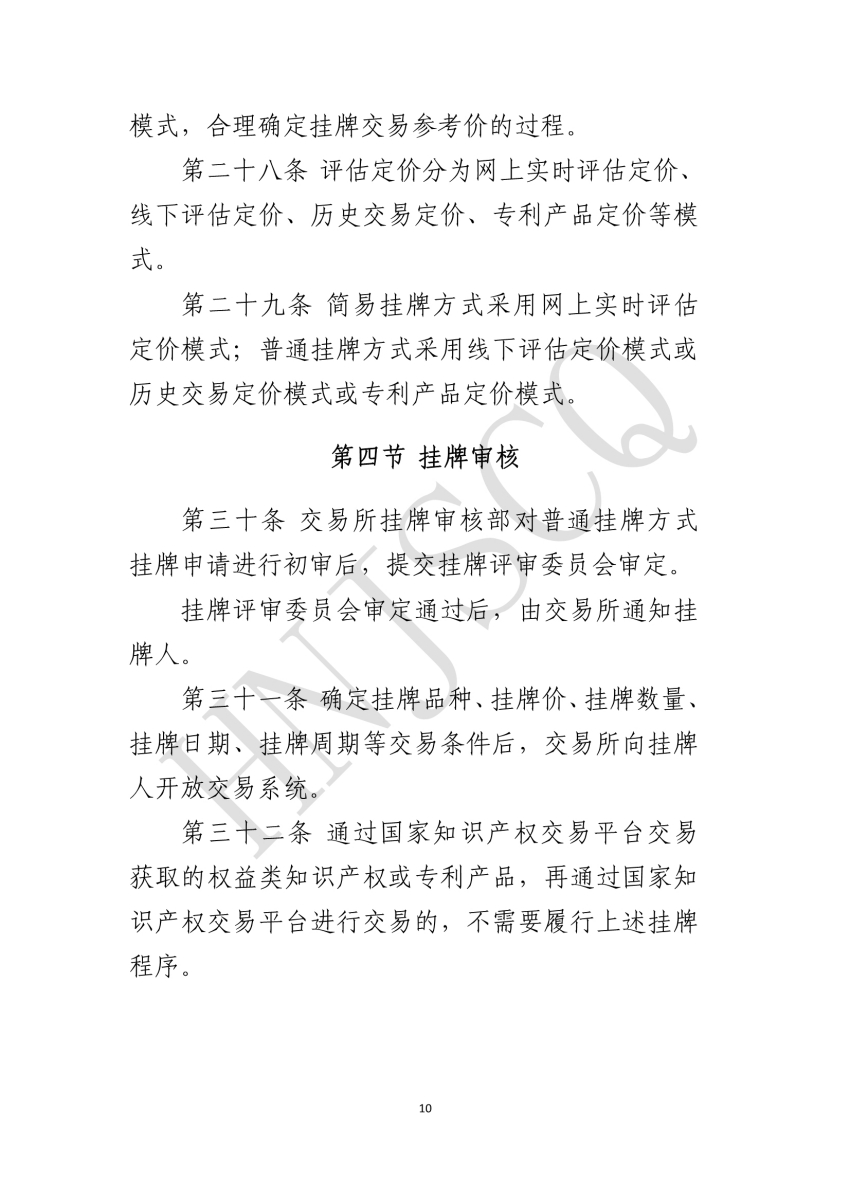 模式，合理确定挂牌交易参考价的过程。

第二十八条 评估定价分为网上实时评估定价、线下评估定价、历史交易定价、专利产品定价等模式。

第二十九条 简易挂牌方式采用网上实时评估定价模式；普通挂牌方式采用线下评估定价模式或历史交易定价模式或专利产品定价模式。

第四节 挂牌审核

第三十条 交易所挂牌审核部对普通挂牌方式挂牌申请进行初审后，提交挂牌评审委员会审定。

挂牌评审委员会审定通过后，由交易所通知挂牌人。

第三十一条 确定挂牌品种、挂牌价、挂牌数量、挂牌日期、挂牌周期等交易条件后，交易所向挂牌人开放交易系统。

第三十二条 通过国家知识产权交易平台交易获取的权益类知识产权或专利产品，再通过国家知识产权交易平台进行交易的，不需要履行上述挂牌程序。

10

HNJSCQ